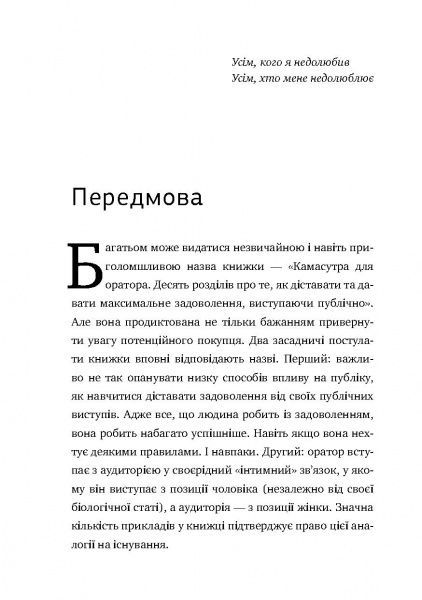 Усім, кого я недолюбив
Усім, хто мене недолюблює

Передмова

Багатьом може видатися незвичайною і навіть приголомшливою назва книжки — «Камасутра для оратора. Десять розділів про те, як діставати та давати максимальне задоволення, виступаючи публічно». Але вона продиктована не тільки бажанням привернути увагу потенційного покупця. Два засадничі постулати книжки вповні відповідають назві. Перший: важливо не так опанувати низку способів впливу на публіку, як навчитися діставати задоволення від своїх публічних виступів. Адже все, що людина робить із задоволенням, вона робить набагато успішніше. Навіть якщо вона нехтує деякими правилами. І навпаки. Другий: оратор вступає з аудиторією у своєрідний «інтимний» зв'язок, у якому він виступає з позиції чоловіка (незалежно від своєї біологічної статі), а аудиторія — з позиції жінки. Значна кількість прикладів у книжці підтверджує право цієї аналогії на існування.